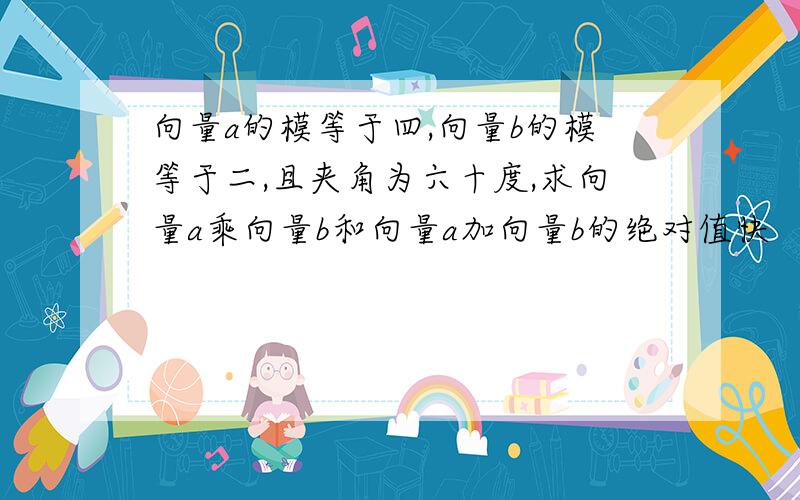 向量a的模等于四,向量b的模等于二,且夹角为六十度,求向量a乘向量b和向量a加向量b的绝对值快